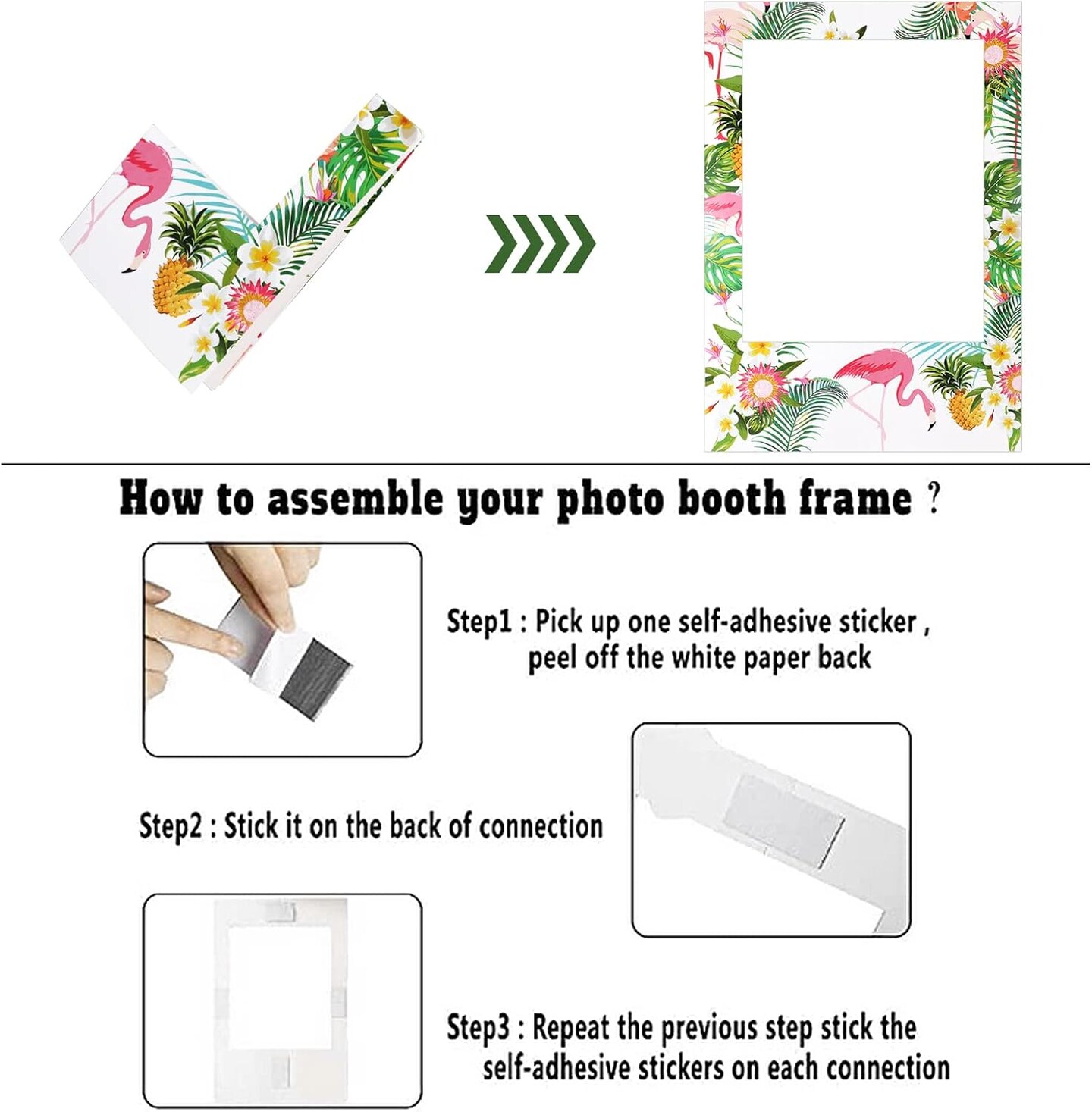 How to assemble your photo booth frame ?

Step1 : Pick up one self-adhesive sticker , peel off the white paper back

Step2 : Stick it on the back of connection

Step3 : Repeat the previous step stick the self-adhesive stickers on each connection